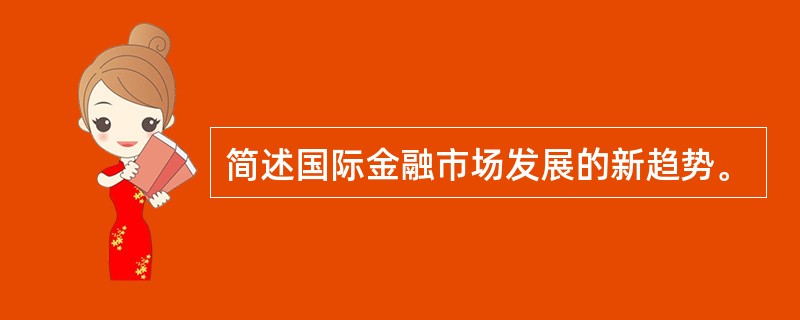 简述国际金融市场发展的新趋势。